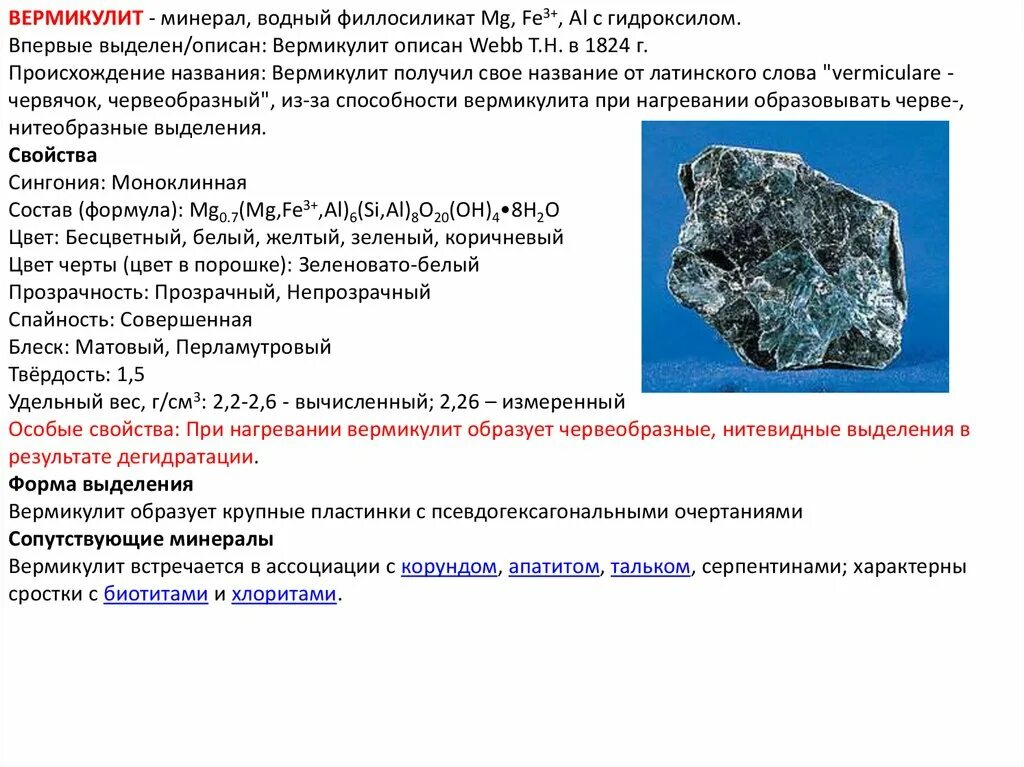 ВЕРМИКУЛИТ - минерал, водный филлосиликат Mg, $Fe^{3+}$, Al с гидроксилом.
Впервые выделен/описан: Вермикулит описан Webb T.H. в 1824 г.
Происхождение названия: Вермикулит получил свое название от латинского слова "vermiculare - червячок, червеобразный", из-за способности вермикулита при нагревании образовывать черве-, нитеобразные выделения.
Свойства
Сингония: Моноклинная
Состав (формула): $Mg_{0.7}(Mg,Fe^{3+},Al)_6(Si,Al)_8O_{20}(OH)_4 \bullet 8H_2O$
Цвет: Бесцветный, белый, желтый, зеленый, коричневый
Цвет черты (цвет в порошке): Зеленовато-белый
Прозрачность: Прозрачный, Непрозрачный
Спайность: Совершенная
Блеск: Матовый, Перламутровый
Твёрдость: 1,5
Удельный вес, г/см$^3$: 2,2-2,6 - вычисленный; 2,26 – измеренный
Особые свойства: При нагревании вермикулит образует червеобразные, нитевидные выделения в результате дегидратации.
Форма выделения
Вермикулит образует крупные пластинки с псевдогексагональными очертаниями
Сопутствующие минералы
Вермикулит встречается в ассоциации с корундом, апатитом, тальком, серпентинами; характерны сростки с биотитами и хлоритами.